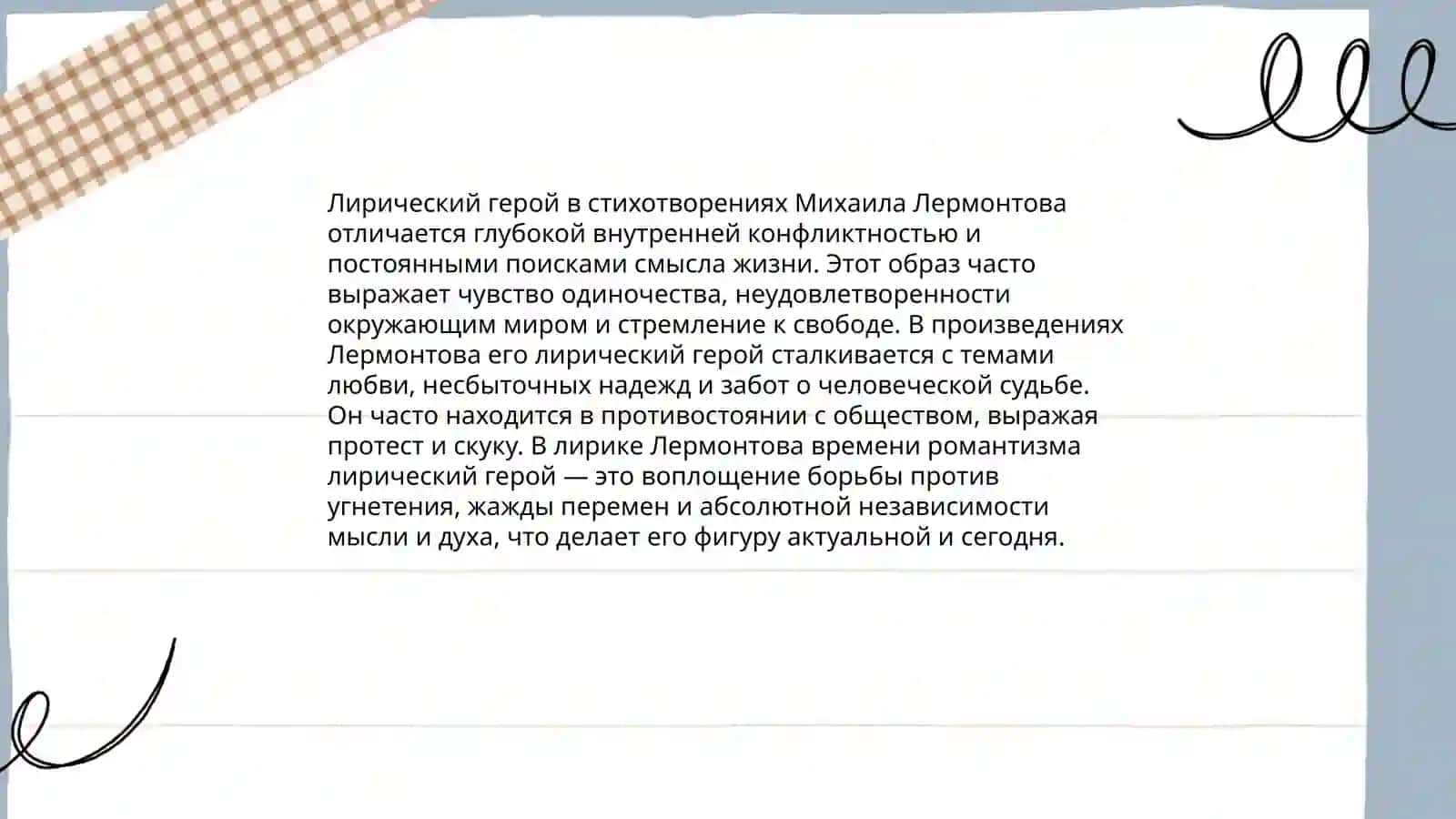 Лирический герой в стихотворениях Михаила Лермонтова отличается глубокой внутренней конфликтностью и постоянными поисками смысла жизни. Этот образ часто выражает чувство одиночества, неудовлетворенности окружающим миром и стремление к свободе. В произведениях Лермонтова его лирический герой сталкивается с темами любви, несбыточных надежд и забот о человеческой судьбе. Он часто находится в противостоянии с обществом, выражая протест и скуку. В лирике Лермонтова времени романтизма лирический герой — это воплощение борьбы против угнетения, жажды перемен и абсолютной независимости мысли и духа, что делает его фигуру актуальной и сегодня.